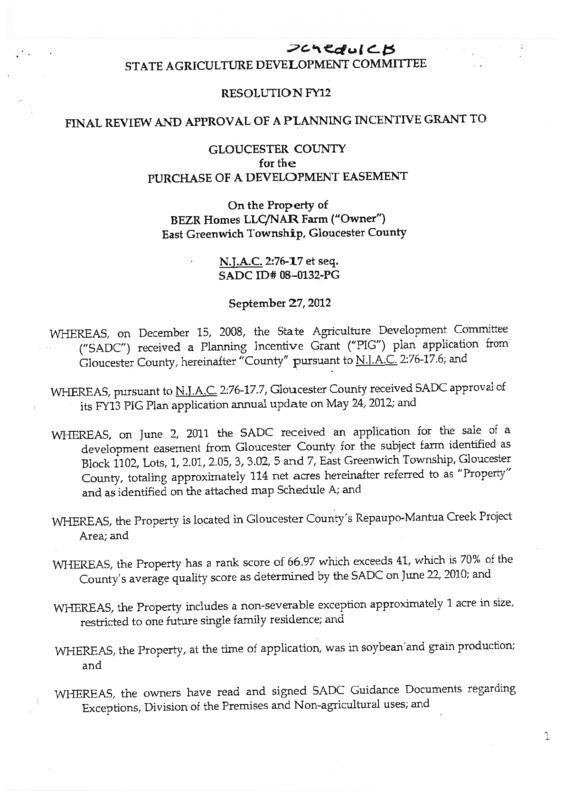 Schedule B

STATE AGRICULTURE DEVELOPMENT COMMITTEE

RESOLUTION FY12

FINAL REVIEW AND APPROVAL OF A PLANNING INCENTIVE GRANT TO

GLOUCESTER COUNTY
for the
PURCHASE OF A DEVELOPMENT EASEMENT

On the Property of
BEZR Homes LLC/NAR Farm ("Owner")
East Greenwich Township, Gloucester County

N.J.A.C. 2:76-17 et seq.
SADC ID# 08-0132-PG

September 27, 2012

WHEREAS, on December 15, 2008, the State Agriculture Development Committee ("SADC") received a Planning Incentive Grant ("PIG") plan application from Gloucester County, hereinafter "County" pursuant to N.J.A.C. 2:76-17.6; and

WHEREAS, pursuant to N.J.A.C. 2:76-17.7, Gloucester County received SADC approval of its FY13 PIG Plan application annual update on May 24, 2012; and

WHEREAS, on June 2, 2011 the SADC received an application for the sale of a development easement from Gloucester County for the subject farm identified as Block 1102, Lots, 1, 2.01, 2.05, 3, 3.02, 5 and 7, East Greenwich Township, Gloucester County, totaling approximately 114 net acres hereinafter referred to as "Property" and as identified on the attached map Schedule A; and

WHEREAS, the Property is located in Gloucester County's Repaupo-Mantua Creek Project Area; and

WHEREAS, the Property has a rank score of 66.97 which exceeds 41, which is 70% of the County's average quality score as determined by the SADC on June 22, 2010; and

WHEREAS, the Property includes a non-severable exception approximately 1 acre in size, restricted to one future single family residence; and

WHEREAS, the Property, at the time of application, was in soybean and grain production; and

WHEREAS, the owners have read and signed SADC Guidance Documents regarding Exceptions, Division of the Premises and Non-agricultural uses; and

1